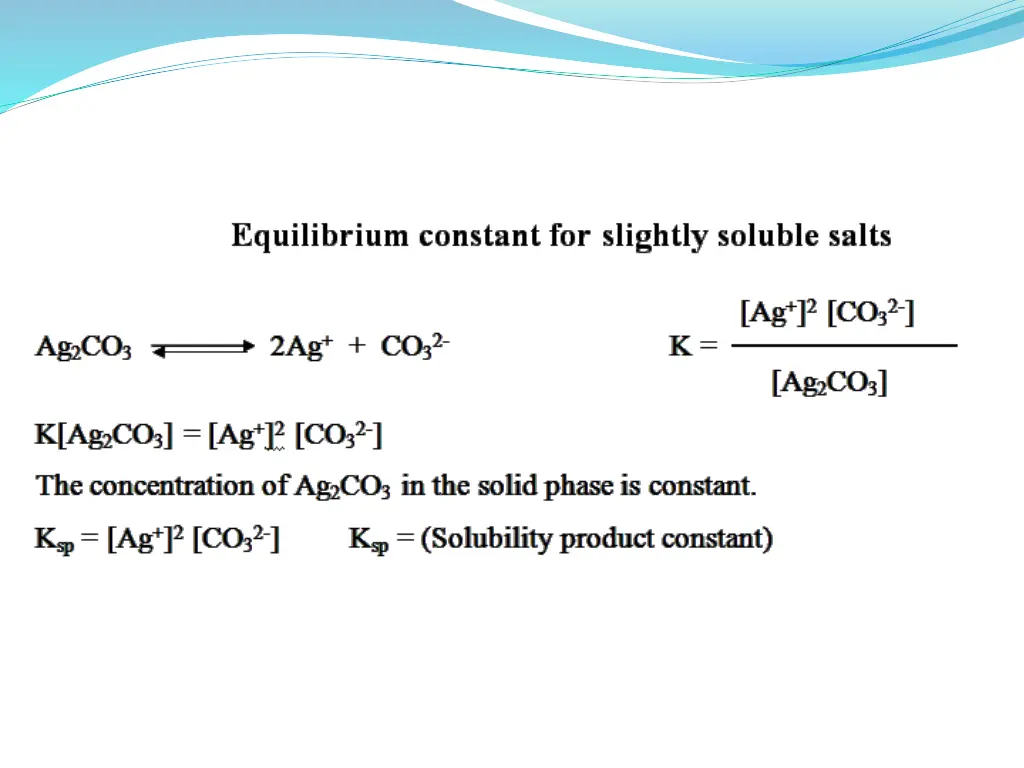 Equilibrium constant for slightly soluble salts

$Ag_2CO_3 \rightleftharpoons 2Ag^+ + CO_3^{2-}$ $K = \frac{[Ag^+]^2 [CO_3^{2-}]}{[Ag_2CO_3]}$

$K[Ag_2CO_3] = [Ag^+]^2 [CO_3^{2-}]$

The concentration of $Ag_2CO_3$ in the solid phase is constant.

$K_{sp} = [Ag^+]^2 [CO_3^{2-}]$ $K_{sp}$ = (Solubility product constant)